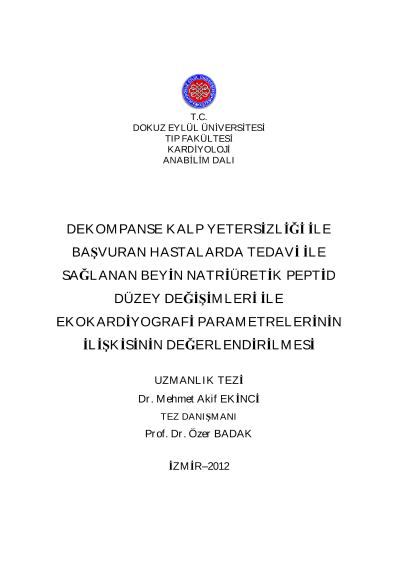 T.C.
DOKUZ EYLÜL ÜNİVERSİTESİ
TIP FAKÜLTESİ
KARDİYOLOJİ
ANABİLİM DALI

DEKOMPANSE KALP YETERSİZLİĞİ İLE BAŞVURAN HASTALARDA TEDAVİ İLE SAĞLANAN BEYİN NATRİÜRETİK PEPTİD DÜZEY DEĞİŞİMLERİ İLE EKOKARDİYOGRAFİ PARAMETRELERİNİN İLİŞKİSİNİN DEĞERLENDİRİLMESİ

UZMANLIK TEZİ
Dr. Mehmet Akif EKİNCİ
TEZ DANIŞMANI
Prof. Dr. Özer BADAK

İZMİR–2012